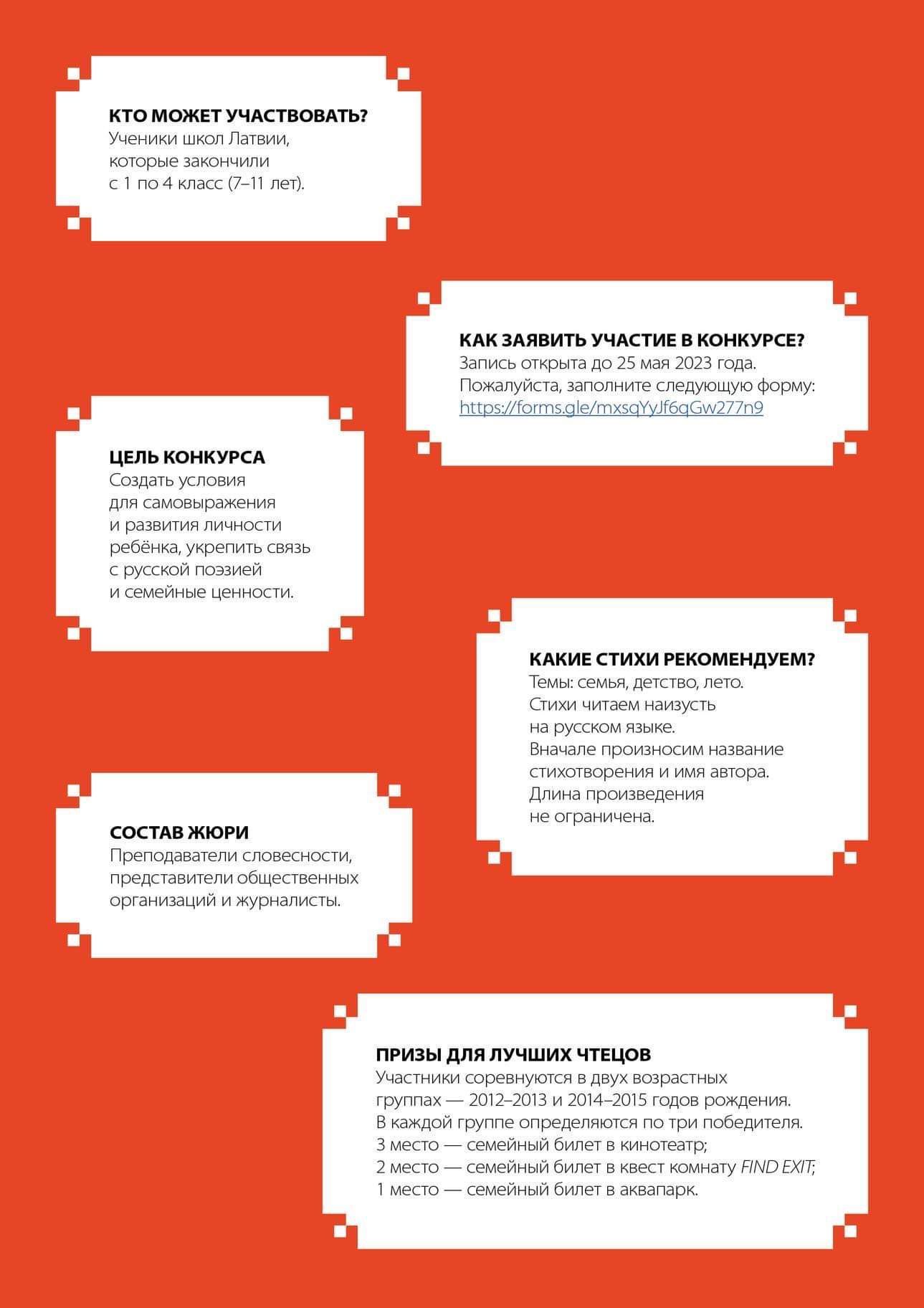 КТО МОЖЕТ УЧАСТВОВАТЬ?
Ученики школ Латвии, которые закончили с 1 по 4 класс (7–11 лет).

КАК ЗАЯВИТЬ УЧАСТИЕ В КОНКУРСЕ?
Запись открыта до 25 мая 2023 года. Пожалуйста, заполните следующую форму: https://forms.gle/mxsqYyJf6qGw277n9

ЦЕЛЬ КОНКУРСА
Создать условия для самовыражения и развития личности ребёнка, укрепить связь с русской поэзией и семейные ценности.

КАКИЕ СТИХИ РЕКОМЕНДУЕМ?
Темы: семья, детство, лето.
Стихи читаем наизусть на русском языке.
Вначале произносим название стихотворения и имя автора.
Длина произведения не ограничена.

СОСТАВ ЖЮРИ
Преподаватели словесности, представители общественных организаций и журналисты.

ПРИЗЫ ДЛЯ ЛУЧШИХ ЧТЕЦОВ
Участники соревнуются в двух возрастных группах — 2012–2013 и 2014–2015 годов рождения.
В каждой группе определяются по три победителя.
3 место — семейный билет в кинотеатр;
2 место — семейный билет в квест комнату FIND EXIT;
1 место — семейный билет в аквапарк.